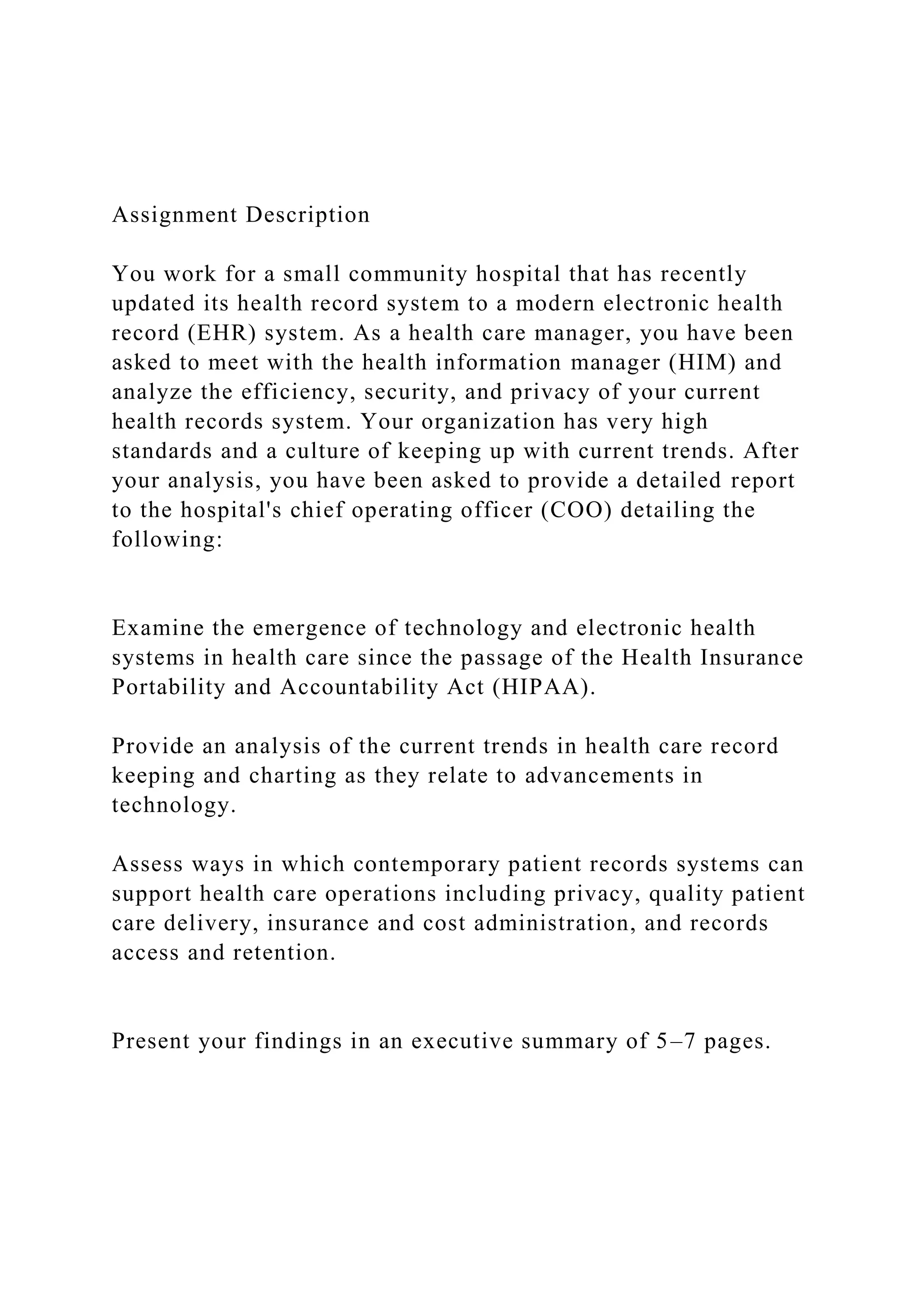 Assignment Description

You work for a small community hospital that has recently updated its health record system to a modern electronic health record (EHR) system. As a health care manager, you have been asked to meet with the health information manager (HIM) and analyze the efficiency, security, and privacy of your current health records system. Your organization has very high standards and a culture of keeping up with current trends. After your analysis, you have been asked to provide a detailed report to the hospital's chief operating officer (COO) detailing the following:

Examine the emergence of technology and electronic health systems in health care since the passage of the Health Insurance Portability and Accountability Act (HIPAA).

Provide an analysis of the current trends in health care record keeping and charting as they relate to advancements in technology.

Assess ways in which contemporary patient records systems can support health care operations including privacy, quality patient care delivery, insurance and cost administration, and records access and retention.

Present your findings in an executive summary of 5–7 pages.